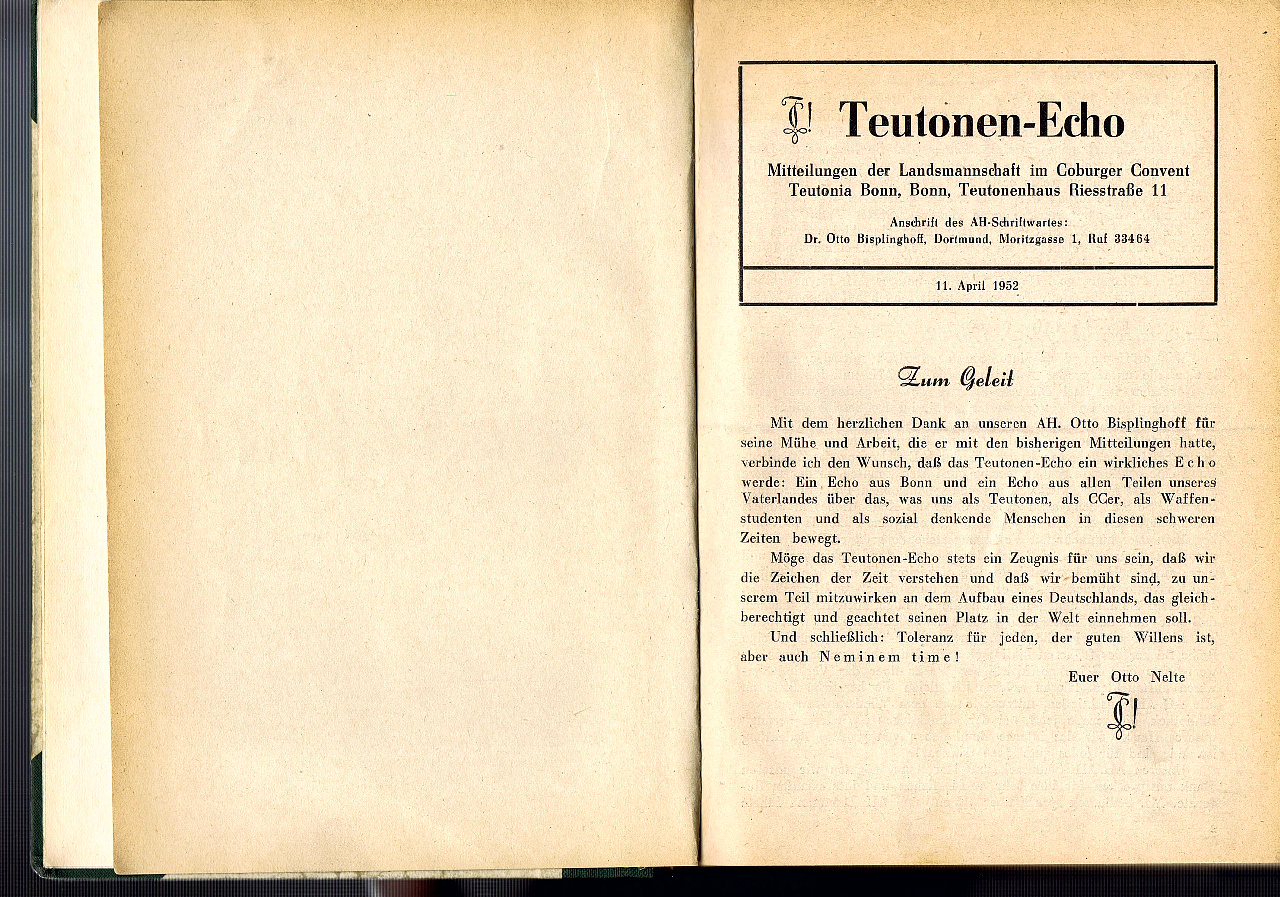 Teutonen-Echo

Mitteilungen der Landsmannschaft im Coburger Convent Teutonia Bonn, Bonn, Teutonenhaus Riesstraße 11

Anschrift des AH-Schriftwartes: Dr. Otto Bisplinghoff, Dortmund, Moritzgasse 1, Ruf 33464

11. April 1952

Zum Geleit

Mit dem herzlichen Dank an unseren AH. Otto Bisplinghoff für seine Mühe und Arbeit, die er mit den bisherigen Mitteilungen hatte, verbinde ich den Wunsch, daß das Teutonen-Echo ein wirkliches Echo werde: Ein Echo aus Bonn und ein Echo aus allen Teilen unseres Vaterlandes über das, was uns als Teutonen, als CCer, als Waffenstudenten und als sozial denkende Menschen in diesen schweren Zeiten bewegt.

Möge das Teutonen-Echo stets ein Zeugnis für uns sein, daß wir die Zeichen der Zeit verstehen und daß wir bemüht sind, zu unserem Teil mitzuwirken an dem Aufbau eines Deutschlands, das gleichberechtigt und geachtet seinen Platz in der Welt einnehmen soll.

Und schließlich: Toleranz für jeden, der guten Willens ist, aber auch Neminem time!

Euer Otto Nelte